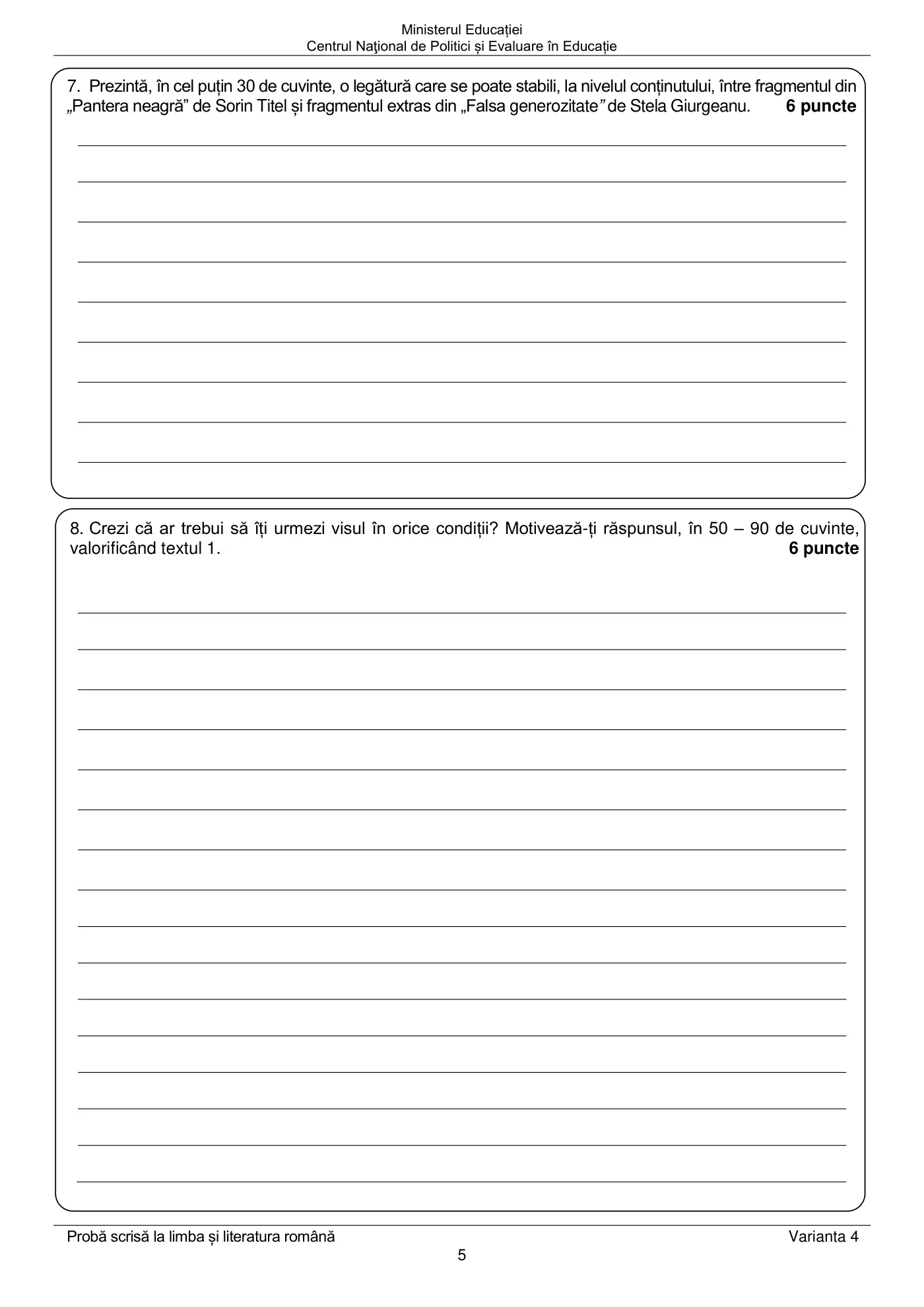 Ministerul Educației
Centrul Naţional de Politici și Evaluare în Educație

7. Prezintă, în cel puțin 30 de cuvinte, o legătură care se poate stabili, la nivelul conținutului, între fragmentul din „Pantera neagră” de Sorin Titel și fragmentul extras din „Falsa generozitate” de Stela Giurgeanu. **6 puncte**

8. Crezi că ar trebui să îți urmezi visul în orice condiții? Motivează-ți răspunsul, în 50 – 90 de cuvinte, valorificând textul 1. **6 puncte**

Probă scrisă la limba și literatura română
Varianta 4
5